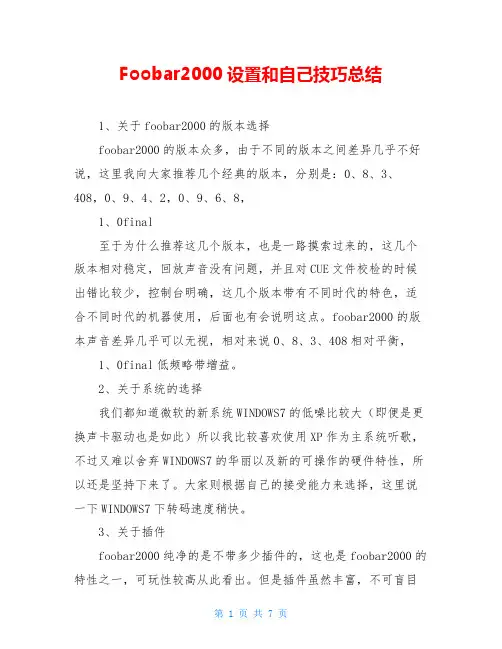 Foobar2000 设置和自己技巧总结

1、关于 foobar2000 的版本选择

foobar2000 的版本众多，由于不同的版本之间差异几乎不好说，这里我向大家推荐几个经典的版本，分别是：0、8、3、408，0、9、4、2，0、9、6、8，

1、0final

至于为什么推荐这几个版本，也是一路摸索过来的，这几个版本相对稳定，回放声音没有问题，并且对 CUE 文件校检的时候出错比较少，控制台明确，这几个版本带有不同时代的特色，适合不同时代的机器使用，后面也有会说明这点。foobar2000 的版本声音差异几乎可以无视，相对来说 0、8、3、408 相对平衡，

1、0final 低频略带增益。

2、关于系统的选择

我们都知道微软的新系统 WINDOWS7 的低噪比较大（即便是更换声卡驱动也是如此）所以我比较喜欢使用 XP 作为主系统听歌，不过又难以舍弃 WINDOWS7 的华丽以及新的可操作的硬件特性，所以还是坚持下来了。大家则根据自己的接受能力来选择，这里说一下 WINDOWS7 下转码速度稍快。

3、关于插件

foobar2000 纯净的是不带多少插件的，这也是 foobar2000 的特性之一，可玩性较高从此看出。但是插件虽然丰富，不可盲目

第 1 页 共 7 页